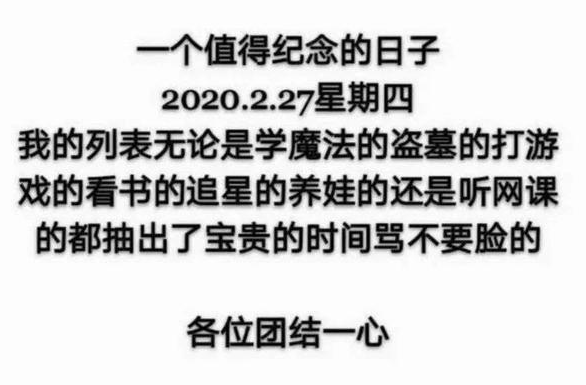 一个值得纪念的日子
2020.2.27星期四
我的列表无论是学魔法的盗墓的打游戏的看书的追星的养娃的还是听网课的都抽出了宝贵的时间骂不要脸的

各位团结一心